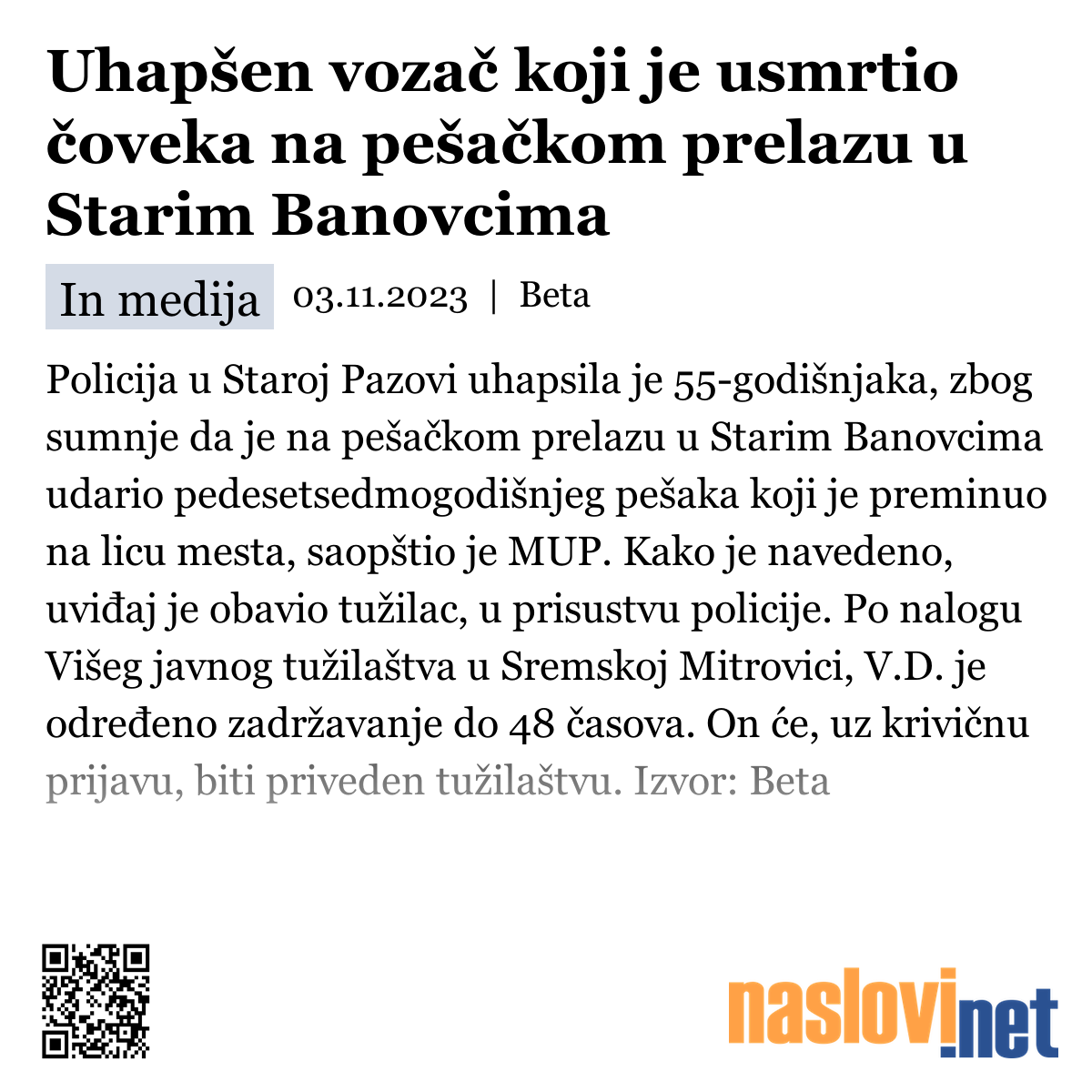 Uhapšen vozač koji je usmrtio čoveka na pešačkom prelazu u Starim Banovcima

In medija 03.11.2023 | Beta

Policija u Staroj Pazovi uhapsila je 55-godišnjaka, zbog sumnje da je na pešačkom prelazu u Starim Banovcima udario pedesetsedmogodišnjeg pešaka koji je preminuo na licu mesta, saopštio je MUP. Kako je navedeno, uviđaj je obavio tužilac, u prisustvu policije. Po nalogu Višeg javnog tužilaštva u Sremskoj Mitrovici, V.D. je određeno zadržavanje do 48 časova. On će, uz krivičnu prijavu, biti priveden tužilaštvu. Izvor: Beta

naslovi.net